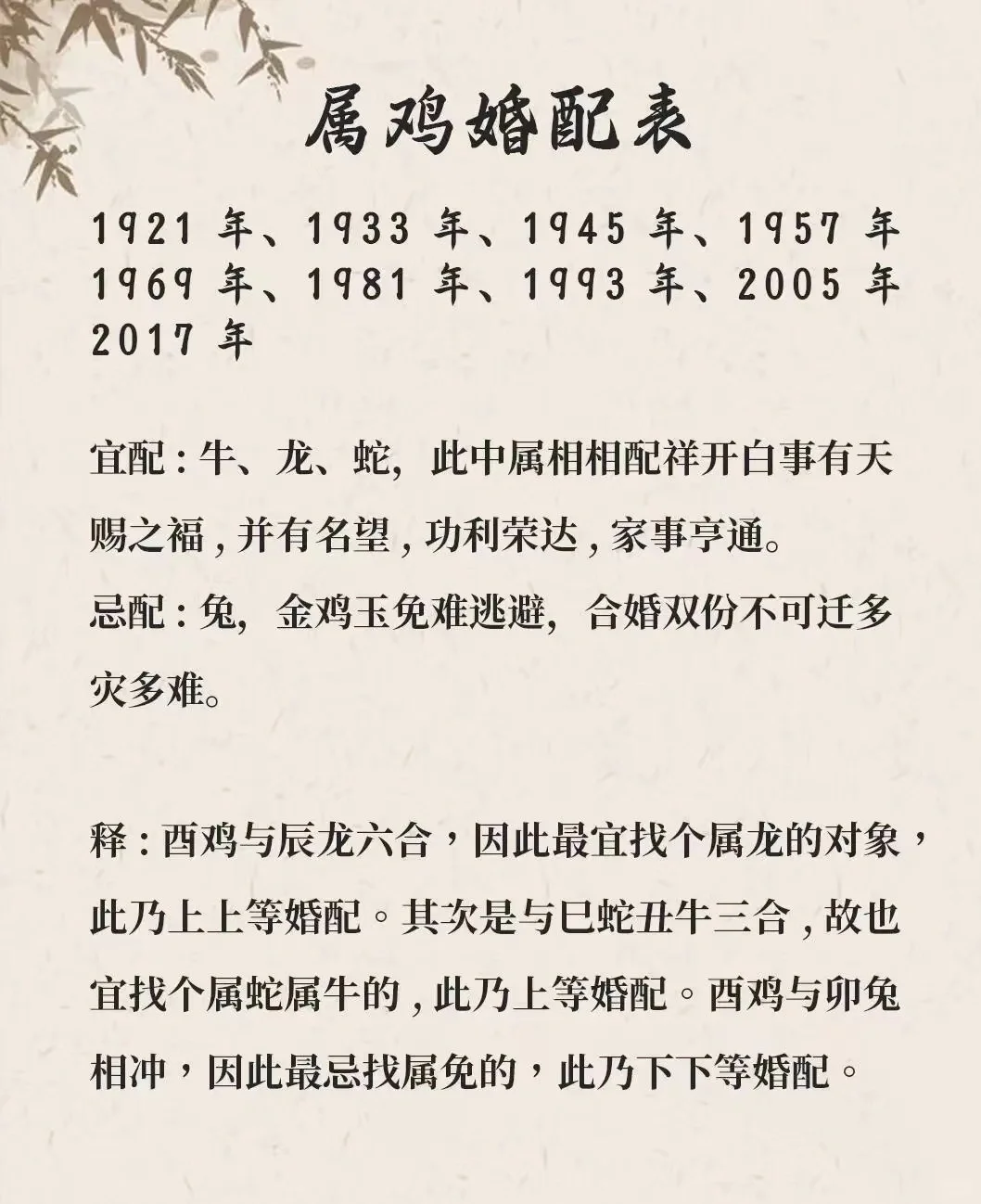 属鸡婚配表

1921 年、1933 年、1945 年、1957 年
1969 年、1981 年、1993 年、2005 年
2017 年

宜配：牛、龙、蛇，此中属相相配祥开白事有天赐之福，并有名望，功利荣达，家事亨通。
忌配：兔，金鸡玉免难逃避，合婚双份不可迁多灾多难。

释：酉鸡与辰龙六合，因此最宜找个属龙的对象，此乃上上等婚配。其次是与巳蛇丑牛三合，故也宜找个属蛇属牛的，此乃上等婚配。酉鸡与卯兔相冲，因此最忌找属免的，此乃下下等婚配。